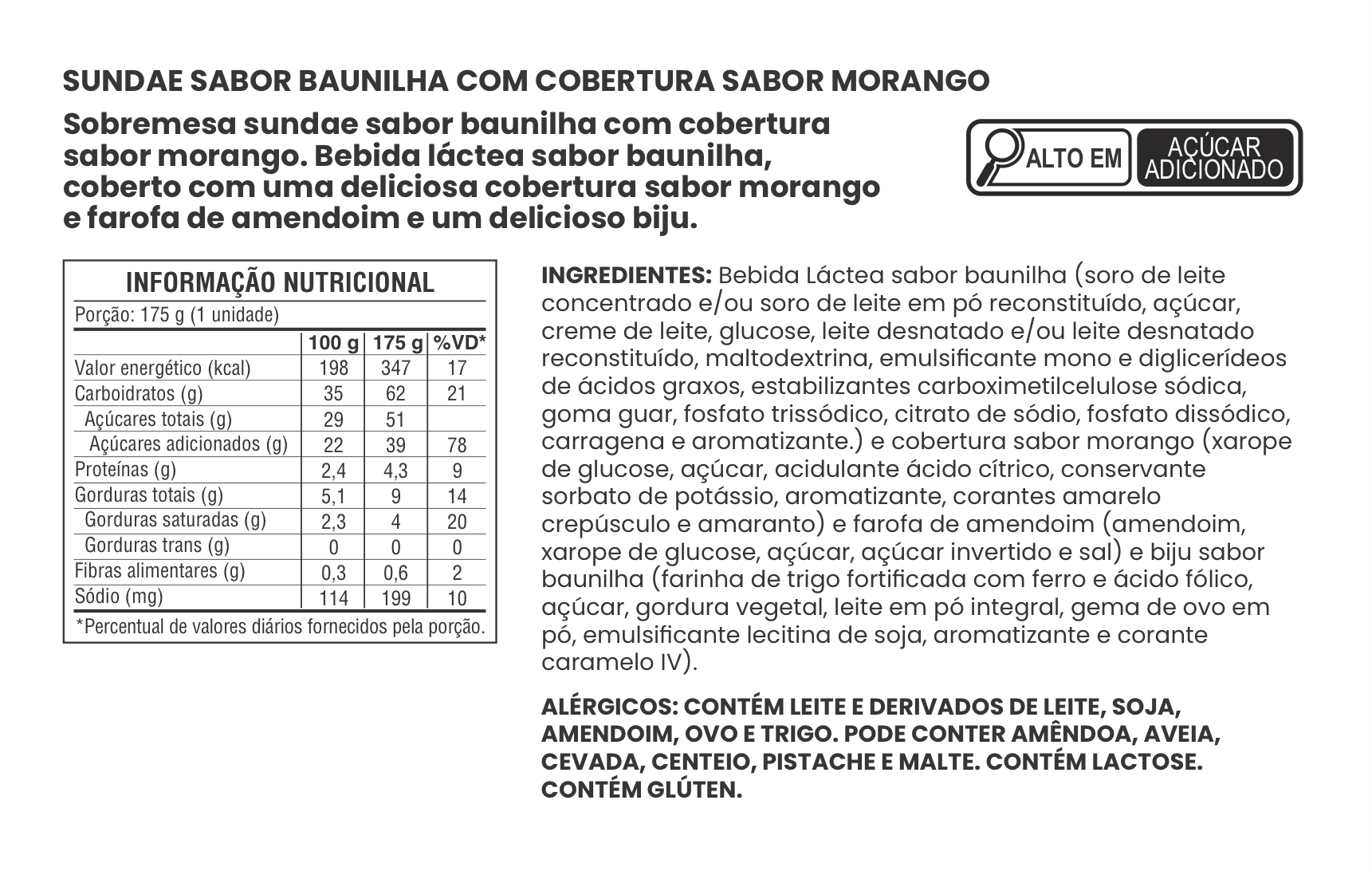 SUNDAE SABOR BAUNILHA COM COBERTURA SABOR MORANGO

Sobremesa sundae sabor baunilha com cobertura sabor morango. Bebida láctea sabor baunilha, coberto com uma deliciosa cobertura sabor morango e farofa de amendoim e um delicioso biju.

ALTO EM AÇÚCAR ADICIONADO

INFORMAÇÃO NUTRICIONAL

Porção: 175 g (1 unidade)

| | 100 g | 175 g | %VD* |
|---|---|---|---|
| Valor energético (kcal) | 198 | 347 | 17 |
| Carboidratos (g) | 35 | 62 | 21 |
| Açúcares totais (g) | 29 | 51 | |
| Açúcares adicionados (g) | 22 | 39 | 78 |
| Proteínas (g) | 2,4 | 4,3 | 9 |
| Gorduras totais (g) | 5,1 | 9 | 14 |
| Gorduras saturadas (g) | 2,3 | 4 | 20 |
| Gorduras trans (g) | 0 | 0 | 0 |
| Fibras alimentares (g) | 0,3 | 0,6 | 2 |
| Sódio (mg) | 114 | 199 | 10 |

*Percentual de valores diários fornecidos pela porção.

INGREDIENTES: Bebida Láctea sabor baunilha (soro de leite concentrado e/ou soro de leite em pó reconstituído, açúcar, creme de leite, glucose, leite desnatado e/ou leite desnatado reconstituído, maltodextrina, emulsificante mono e diglicerídeos de ácidos graxos, estabilizantes carboximetilcelulose sódica, goma guar, fosfato trissódico, citrato de sódio, fosfato dissódico, carragena e aromatizante.) e cobertura sabor morango (xarope de glucose, açúcar, acidulante ácido cítrico, conservante sorbato de potássio, aromatizante, corantes amarelo crepúsculo e amaranto) e farofa de amendoim (amendoim, xarope de glucose, açúcar, açúcar invertido e sal) e biju sabor baunilha (farinha de trigo fortificada com ferro e ácido fólico, açúcar, gordura vegetal, leite em pó integral, gema de ovo em pó, emulsificante lecitina de soja, aromatizante e corante caramelo IV).

ALÉRGICOS: CONTÉM LEITE E DERIVADOS DE LEITE, SOJA, AMENDOIM, OVO E TRIGO. PODE CONTER AMÊNDOA, AVEIA, CEVADA, CENTEIO, PISTACHE E MALTE. CONTÉM LACTOSE. CONTÉM GLÚTEN.